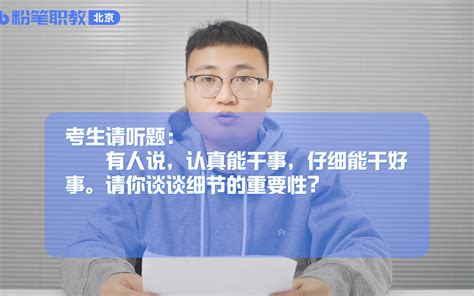 粉笔职教 北京

考生请听题：

有人说，认真能干事，仔细能干好事。请你谈谈细节的重要性？